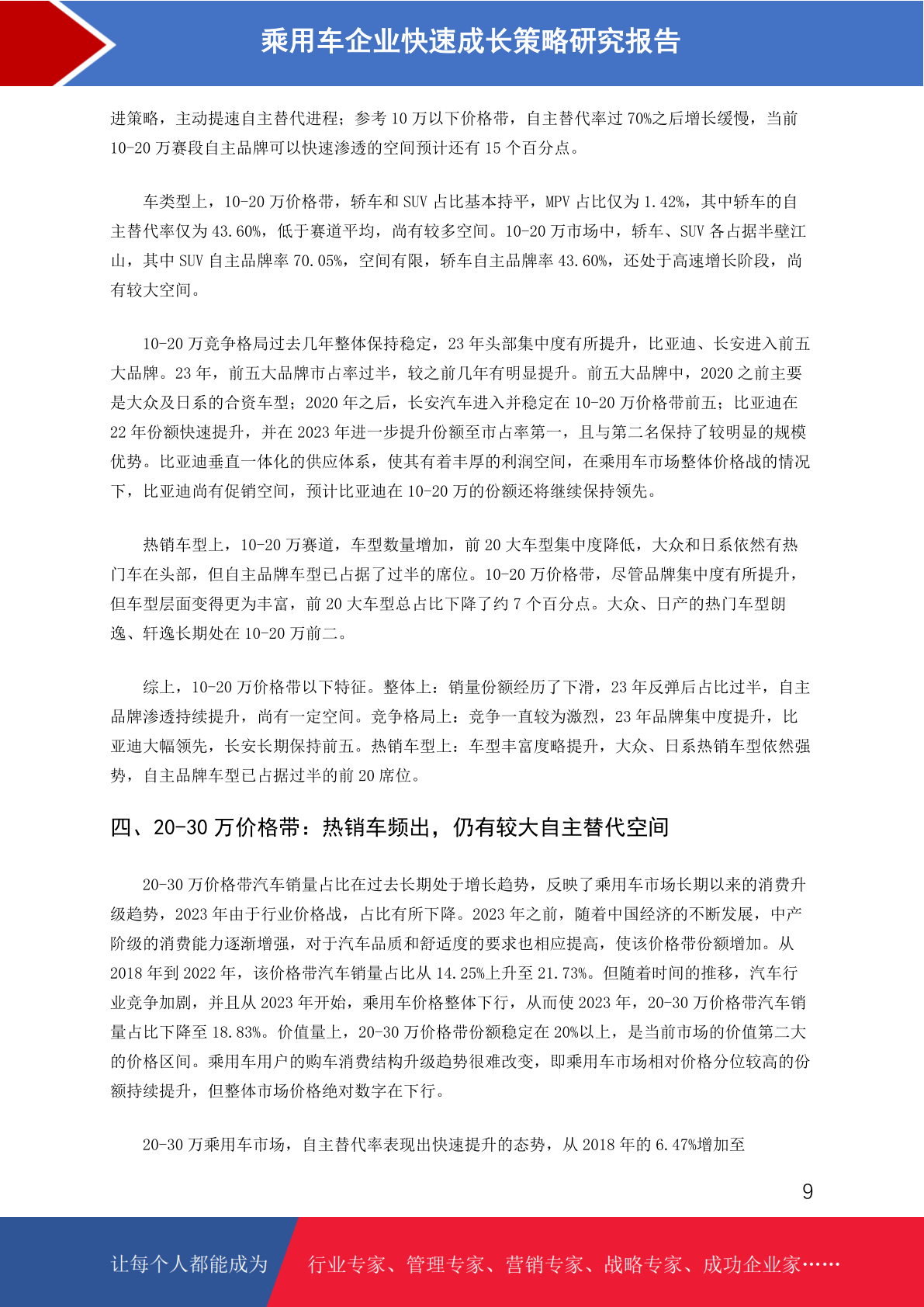 乘用车企业快速成长策略研究报告

进策略，主动提速自主替代进程；参考 10 万以下价格带，自主替代率过 70%之后增长缓慢，当前 10-20 万赛段自主品牌可以快速渗透的空间预计还有 15 个百分点。

车类型上，10-20 万价格带，轿车和 SUV 占比基本持平，MPV 占比仅为 1.42%，其中轿车的自主替代率仅为 43.60%，低于赛道平均，尚有较多空间。10-20 万市场中，轿车、SUV 各占据半壁江山，其中 SUV 自主品牌率 70.05%，空间有限，轿车自主品牌率 43.60%，还处于高速增长阶段，尚有较大空间。

10-20 万竞争格局过去几年整体保持稳定，23 年头部集中度有所提升，比亚迪、长安进入前五大品牌。23 年，前五大品牌市占率过半，较之前几年有明显提升。前五大品牌中，2020 之前主要是大众及日系的合资车型；2020 年之后，长安汽车进入并稳定在 10-20 万价格带前五；比亚迪在 22 年份额快速提升，并在 2023 年进一步提升份额至市占率第一，且与第二名保持了较明显的规模优势。比亚迪垂直一体化的供应体系，使其有着丰厚的利润空间，在乘用车市场整体价格战的情况下，比亚迪尚有促销空间，预计比亚迪在 10-20 万的份额还将继续保持领先。

热销车型上，10-20 万赛道，车型数量增加，前 20 大车型集中度降低，大众和日系依然有热门车在头部，但自主品牌车型已占据了过半的席位。10-20 万价格带，尽管品牌集中度有所提升，但车型层面变得更为丰富，前 20 大车型总占比下降了约 7 个百分点。大众、日产的热门车型朗逸、轩逸长期处在 10-20 万前二。

综上，10-20 万价格带以下特征。整体上：销量份额经历了下滑，23 年反弹后占比过半，自主品牌渗透持续提升，尚有一定空间。竞争格局上：竞争一直较为激烈，23 年品牌集中度提升，比亚迪大幅领先，长安长期保持前五。热销车型上：车型丰富度略提升，大众、日系热销车型依然强势，自主品牌车型已占据过半的前 20 席位。

四、20-30 万价格带：热销车频出，仍有较大自主替代空间

20-30 万价格带汽车销量占比在过去长期处于增长趋势，反映了乘用车市场长期以来的消费升级趋势，2023 年由于行业价格战，占比有所下降。2023 年之前，随着中国经济的不断发展，中产阶级的消费能力逐渐增强，对于汽车品质和舒适度的要求也相应提高，使该价格带份额增加。从 2018 年到 2022 年，该价格带汽车销量占比从 14.25%上升至 21.73%。但随着时间的推移，汽车行业竞争加剧，并且从 2023 年开始，乘用车价格整体下行，从而使 2023 年，20-30 万价格带汽车销量占比下降至 18.83%。价值量上，20-30 万价格带份额稳定在 20%以上，是当前市场的价值第二大的价格区间。乘用车用户的购车消费结构升级趋势很难改变，即乘用车市场相对价格分位较高的份额持续提升，但整体市场价格绝对数字在下行。

20-30 万乘用车市场，自主替代率表现出快速提升的态势，从 2018 年的 6.47%增加至

9

让每个人都能成为 行业专家、管理专家、营销专家、战略专家、成功企业家……